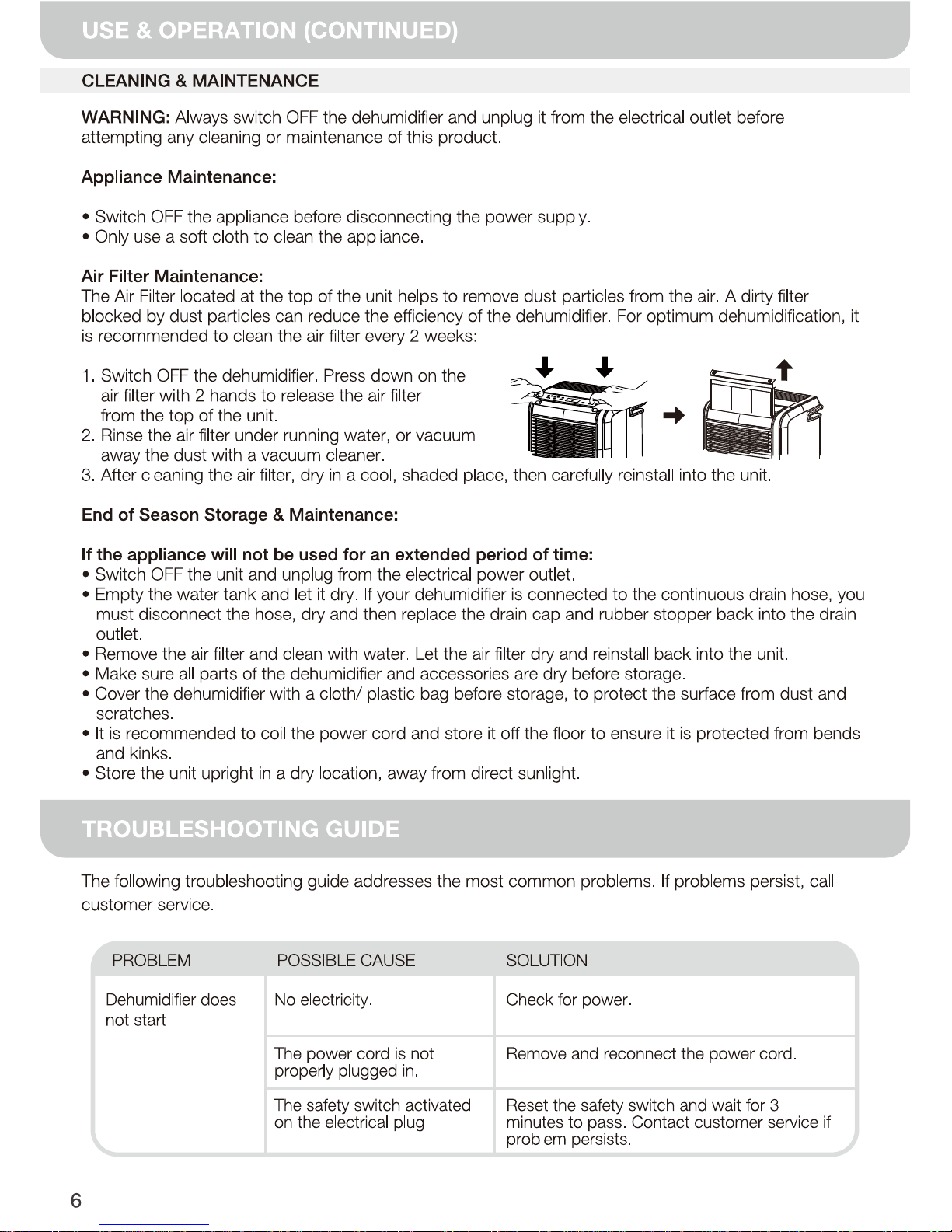 USE & OPERATION (CONTINUED)

CLEANING & MAINTENANCE

WARNING: Always switch OFF the dehumidifier and unplug it from the electrical outlet before attempting any cleaning or maintenance of this product.

Appliance Maintenance:

• Switch OFF the appliance before disconnecting the power supply.
• Only use a soft cloth to clean the appliance.

Air Filter Maintenance:
The Air Filter located at the top of the unit helps to remove dust particles from the air. A dirty filter blocked by dust particles can reduce the efficiency of the dehumidifier. For optimum dehumidification, it is recommended to clean the air filter every 2 weeks:

1. Switch OFF the dehumidifier. Press down on the air filter with 2 hands to release the air filter from the top of the unit.
2. Rinse the air filter under running water, or vacuum away the dust with a vacuum cleaner.
3. After cleaning the air filter, dry in a cool, shaded place, then carefully reinstall into the unit.

End of Season Storage & Maintenance:

If the appliance will not be used for an extended period of time:
• Switch OFF the unit and unplug from the electrical power outlet.
• Empty the water tank and let it dry. If your dehumidifier is connected to the continuous drain hose, you must disconnect the hose, dry and then replace the drain cap and rubber stopper back into the drain outlet.
• Remove the air filter and clean with water. Let the air filter dry and reinstall back into the unit.
• Make sure all parts of the dehumidifier and accessories are dry before storage.
• Cover the dehumidifier with a cloth/ plastic bag before storage, to protect the surface from dust and scratches.
• It is recommended to coil the power cord and store it off the floor to ensure it is protected from bends and kinks.
• Store the unit upright in a dry location, away from direct sunlight.

TROUBLESHOOTING GUIDE

The following troubleshooting guide addresses the most common problems. If problems persist, call customer service.

| PROBLEM | POSSIBLE CAUSE | SOLUTION |
|---|---|---|
| Dehumidifier does not start | No electricity. | Check for power. |
| | The power cord is not properly plugged in. | Remove and reconnect the power cord. |
| | The safety switch activated on the electrical plug. | Reset the safety switch and wait for 3 minutes to pass. Contact customer service if problem persists. |

6